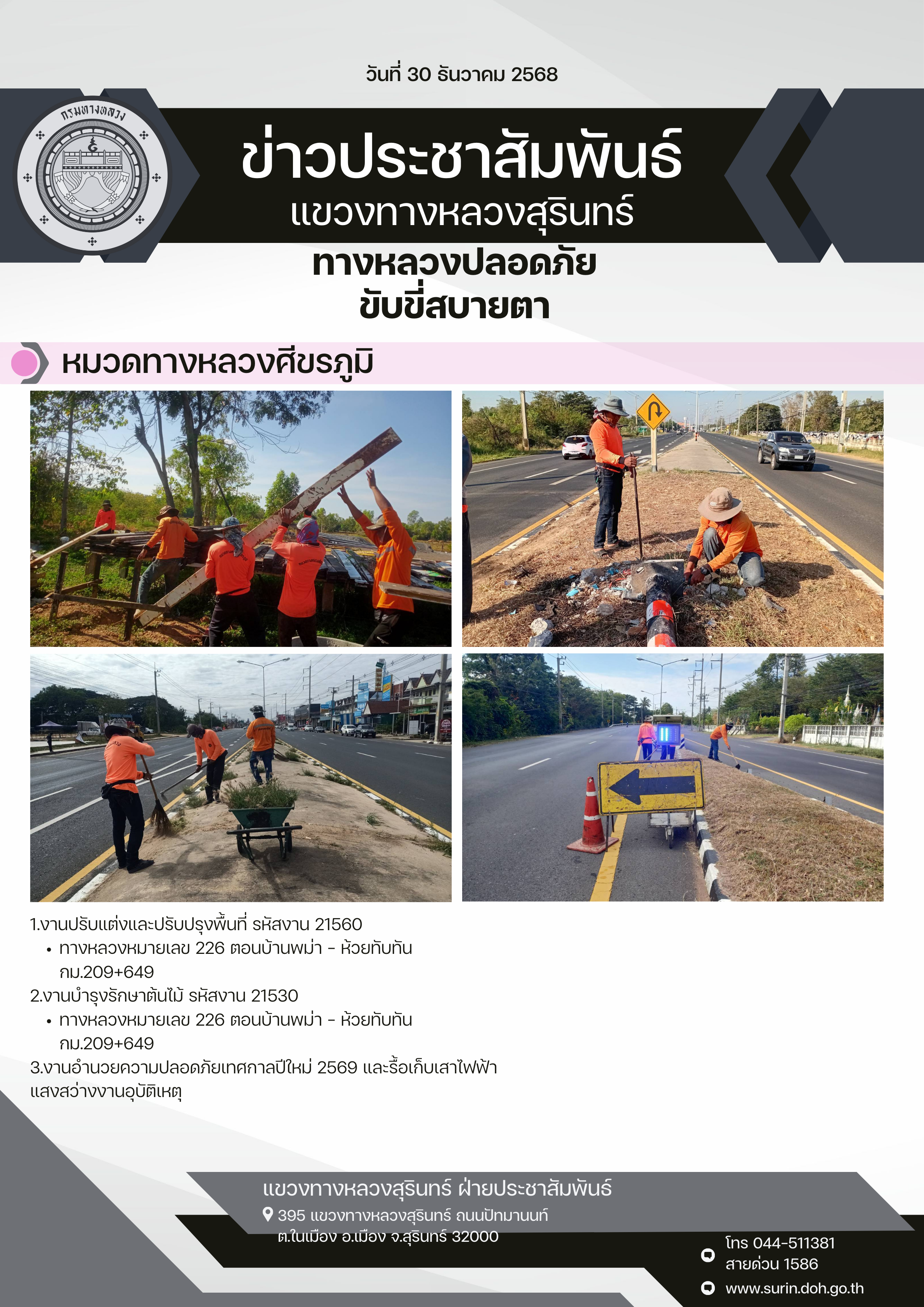 วันที่ 30 ธันวาคม 2568

กรมทางหลวง

ข่าวประชาสัมพันธ์
แขวงทางหลวงสุรินทร์

ทางหลวงปลอดภัย
ขับขี่สบายตา

หมวดทางหลวงศีขรภูมิ

1.งานปรับแต่งและปรับปรุงพื้นที่ รหัสงาน 21560
• ทางหลวงหมายเลข 226 ตอนบ้านพม่า - ห้วยทับทัน กม.209+649
2.งานบำรุงรักษาต้นไม้ รหัสงาน 21530
• ทางหลวงหมายเลข 226 ตอนบ้านพม่า - ห้วยทับทัน กม.209+649
3.งานอำนวยความปลอดภัยเทศกาลปีใหม่ 2569 และรื้อเก็บเสาไฟฟ้าแสงสว่างงานอุบัติเหตุ

แขวงทางหลวงสุรินทร์ ฝ่ายประชาสัมพันธ์
395 แขวงทางหลวงสุรินทร์ ถนนปัทมานนท์ ต.ในเมือง อ.เมือง จ.สุรินทร์ 32000

โทร 044-511381
สายด่วน 1586
www.surin.doh.go.th